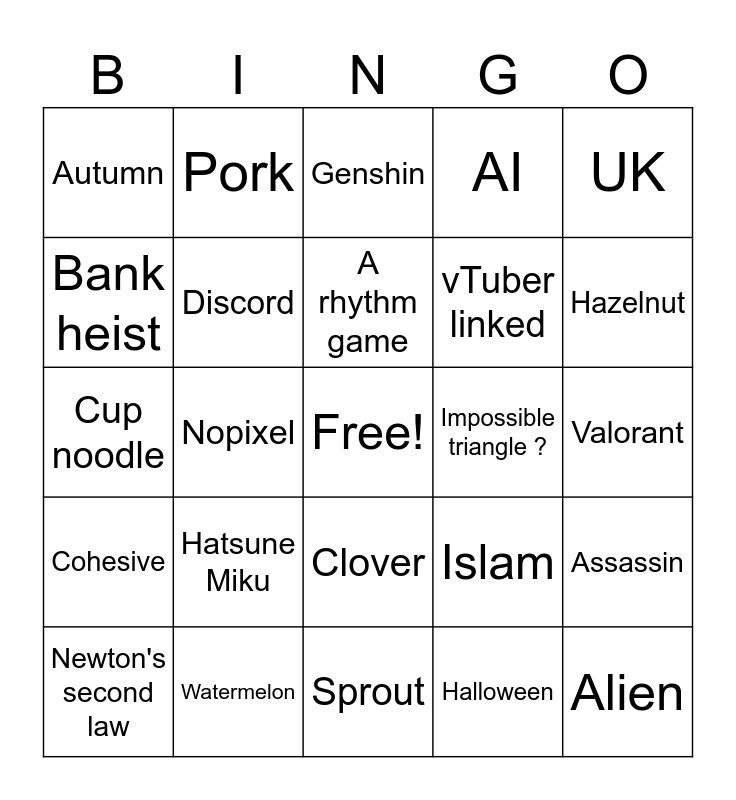 | B | I | N | G | O |
|---|---|---|---|---|
| Autumn | Pork | Genshin | AI | UK |
| Bank heist | Discord | A rhythm game | vTuber linked | Hazelnut |
| Cup noodle | Nopixel | Free! | Impossible triangle ? | Valorant |
| Cohesive | Hatsune Miku | Clover | Islam | Assassin |
| Newton's second law | Watermelon | Sprout | Halloween | Alien |